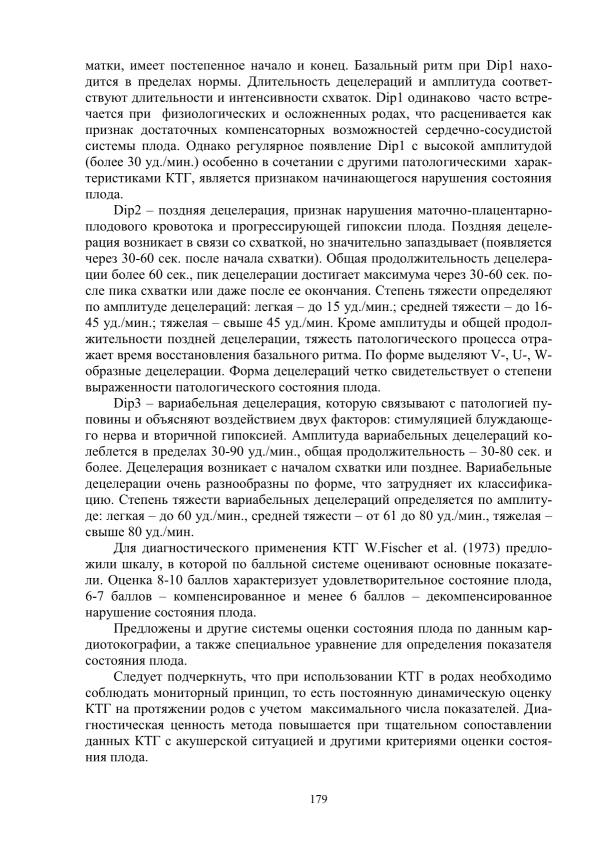 матки, имеет постепенное начало и конец. Базальный ритм при Dip1 находится в пределах нормы. Длительность децелераций и амплитуда соответствуют длительности и интенсивности схваток. Dip1 одинаково часто встречается при физиологических и осложненных родах, что расценивается как признак достаточных компенсаторных возможностей сердечно-сосудистой системы плода. Однако регулярное появление Dip1 с высокой амплитудой (более 30 уд./мин.) особенно в сочетании с другими патологическими характеристиками КТГ, является признаком начинающегося нарушения состояния плода.

Dip2 – поздняя децелерация, признак нарушения маточно-плацентарно-плодового кровотока и прогрессирующей гипоксии плода. Поздняя децелерация возникает в связи со схваткой, но значительно запаздывает (появляется через 30-60 сек. после начала схватки). Общая продолжительность децелерации более 60 сек., пик децелерации достигает максимума через 30-60 сек. после пика схватки или даже после ее окончания. Степень тяжести определяют по амплитуде децелераций: легкая – до 15 уд./мин.; средней тяжести – до 16-45 уд./мин.; тяжелая – свыше 45 уд./мин. Кроме амплитуды и общей продолжительности поздней децелерации, тяжесть патологического процесса отражает время восстановления базального ритма. По форме выделяют V-, U-, W-образные децелерации. Форма децелераций четко свидетельствует о степени выраженности патологического состояния плода.

Dip3 – вариабельная децелерация, которую связывают с патологией пуповины и объясняют воздействием двух факторов: стимуляцией блуждающего нерва и вторичной гипоксией. Амплитуда вариабельных децелераций колеблется в пределах 30-90 уд./мин., общая продолжительность – 30-80 сек. и более. Децелерация возникает с началом схватки или позднее. Вариабельные децелерации очень разнообразны по форме, что затрудняет их классификацию. Степень тяжести вариабельных децелераций определяется по амплитуде: легкая – до 60 уд./мин., средней тяжести – от 61 до 80 уд./мин., тяжелая – свыше 80 уд./мин.

Для диагностического применения КТГ W.Fischer et al. (1973) предложили шкалу, в которой по балльной системе оценивают основные показатели. Оценка 8-10 баллов характеризует удовлетворительное состояние плода, 6-7 баллов – компенсированное и менее 6 баллов – декомпенсированное нарушение состояния плода.

Предложены и другие системы оценки состояния плода по данным кардиотокографии, а также специальное уравнение для определения показателя состояния плода.

Следует подчеркнуть, что при использовании КТГ в родах необходимо соблюдать мониторный принцип, то есть постоянную динамическую оценку КТГ на протяжении родов с учетом максимального числа показателей. Диагностическая ценность метода повышается при тщательном сопоставлении данных КТГ с акушерской ситуацией и другими критериями оценки состояния плода.

179